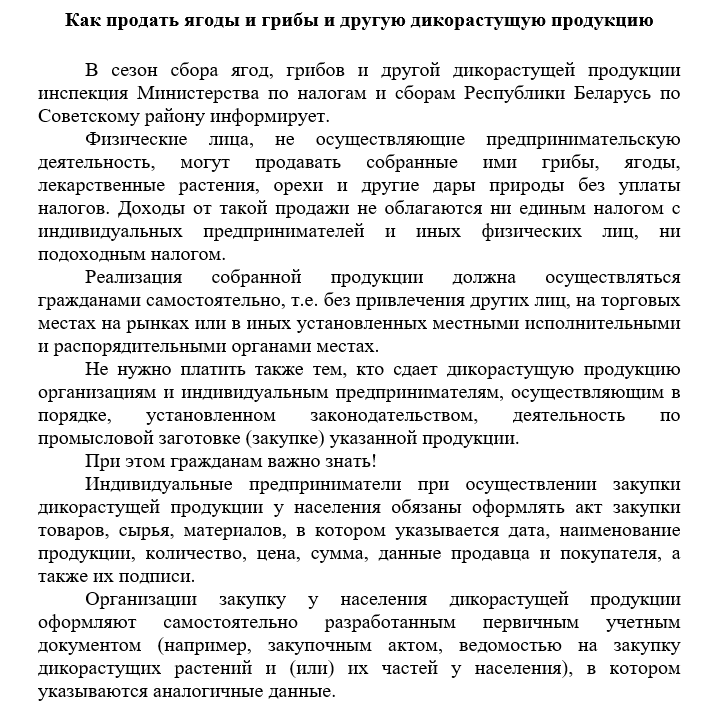 Как продать ягоды и грибы и другую дикорастущую продукцию

В сезон сбора ягод, грибов и другой дикорастущей продукции инспекция Министерства по налогам и сборам Республики Беларусь по Советскому району информирует.

Физические лица, не осуществляющие предпринимательскую деятельность, могут продавать собранные ими грибы, ягоды, лекарственные растения, орехи и другие дары природы без уплаты налогов. Доходы от такой продажи не облагаются ни единым налогом с индивидуальных предпринимателей и иных физических лиц, ни подоходным налогом.

Реализация собранной продукции должна осуществляться гражданами самостоятельно, т.е. без привлечения других лиц, на торговых местах на рынках или в иных установленных местными исполнительными и распорядительными органами местах.

Не нужно платить также тем, кто сдает дикорастущую продукцию организациям и индивидуальным предпринимателям, осуществляющим в порядке, установленном законодательством, деятельность по промысловой заготовке (закупке) указанной продукции.

При этом гражданам важно знать!

Индивидуальные предприниматели при осуществлении закупки дикорастущей продукции у населения обязаны оформлять акт закупки товаров, сырья, материалов, в котором указывается дата, наименование продукции, количество, цена, сумма, данные продавца и покупателя, а также их подписи.

Организации закупку у населения дикорастущей продукции оформляют самостоятельно разработанным первичным учетным документом (например, закупочным актом, ведомостью на закупку дикорастущих растений и (или) их частей у населения), в котором указываются аналогичные данные.